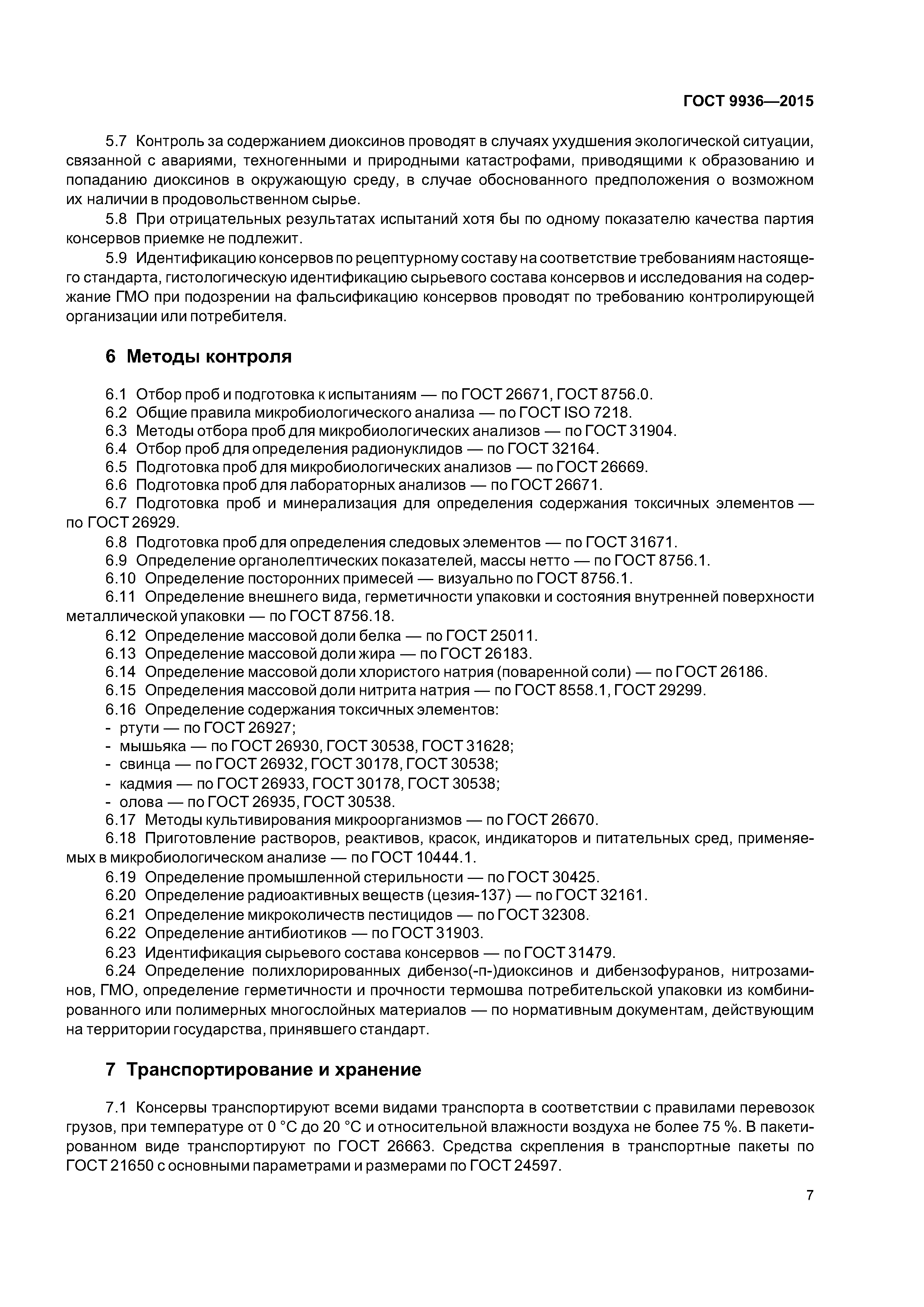 ГОСТ 9936—2015

5.7 Контроль за содержанием диоксинов проводят в случаях ухудшения экологической ситуации, связанной с авариями, техногенными и природными катастрофами, приводящими к образованию и попаданию диоксинов в окружающую среду, в случае обоснованного предположения о возможном их наличии в продовольственном сырье.

5.8 При отрицательных результатах испытаний хотя бы по одному показателю качества партия консервов приемке не подлежит.

5.9 Идентификацию консервов по рецептурному составу на соответствие требованиям настоящего стандарта, гистологическую идентификацию сырьевого состава консервов и исследования на содержание ГМО при подозрении на фальсификацию консервов проводят по требованию контролирующей организации или потребителя.

6 Методы контроля

6.1 Отбор проб и подготовка к испытаниям — по ГОСТ 26671, ГОСТ 8756.0.
6.2 Общие правила микробиологического анализа — по ГОСТ ISO 7218.
6.3 Методы отбора проб для микробиологических анализов — по ГОСТ 31904.
6.4 Отбор проб для определения радионуклидов — по ГОСТ 32164.
6.5 Подготовка проб для микробиологических анализов — по ГОСТ 26669.
6.6 Подготовка проб для лабораторных анализов — по ГОСТ 26671.
6.7 Подготовка проб и минерализация для определения содержания токсичных элементов — по ГОСТ 26929.
6.8 Подготовка проб для определения следовых элементов — по ГОСТ 31671.
6.9 Определение органолептических показателей, массы нетто — по ГОСТ 8756.1.
6.10 Определение посторонних примесей — визуально по ГОСТ 8756.1.
6.11 Определение внешнего вида, герметичности упаковки и состояния внутренней поверхности металлической упаковки — по ГОСТ 8756.18.
6.12 Определение массовой доли белка — по ГОСТ 25011.
6.13 Определение массовой доли жира — по ГОСТ 26183.
6.14 Определение массовой доли хлористого натрия (поваренной соли) — по ГОСТ 26186.
6.15 Определения массовой доли нитрита натрия — по ГОСТ 8558.1, ГОСТ 29299.
6.16 Определение содержания токсичных элементов:
- ртути — по ГОСТ 26927;
- мышьяка — по ГОСТ 26930, ГОСТ 30538, ГОСТ 31628;
- свинца — по ГОСТ 26932, ГОСТ 30178, ГОСТ 30538;
- кадмия — по ГОСТ 26933, ГОСТ 30178, ГОСТ 30538;
- олова — по ГОСТ 26935, ГОСТ 30538.
6.17 Методы культивирования микроорганизмов — по ГОСТ 26670.
6.18 Приготовление растворов, реактивов, красок, индикаторов и питательных сред, применяемых в микробиологическом анализе — по ГОСТ 10444.1.
6.19 Определение промышленной стерильности — по ГОСТ 30425.
6.20 Определение радиоактивных веществ (цезия-137) — по ГОСТ 32161.
6.21 Определение микроколичеств пестицидов — по ГОСТ 32308.
6.22 Определение антибиотиков — по ГОСТ 31903.
6.23 Идентификация сырьевого состава консервов — по ГОСТ 31479.
6.24 Определение полихлорированных дибензо(-п-)диоксинов и дибензофуранов, нитрозаминов, ГМО, определение герметичности и прочности термошва потребительской упаковки из комбинированного или полимерных многослойных материалов — по нормативным документам, действующим на территории государства, принявшего стандарт.

7 Транспортирование и хранение

7.1 Консервы транспортируют всеми видами транспорта в соответствии с правилами перевозок грузов, при температуре от 0 °С до 20 °С и относительной влажности воздуха не более 75 %. В пакетированном виде транспортируют по ГОСТ 26663. Средства скрепления в транспортные пакеты по ГОСТ 21650 с основными параметрами и размерами по ГОСТ 24597.

7